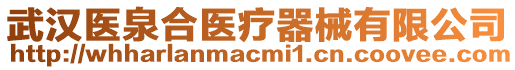 武汉医泉合医疗器械有限公司
http://whharlanmacmi1.cn.coovee.com